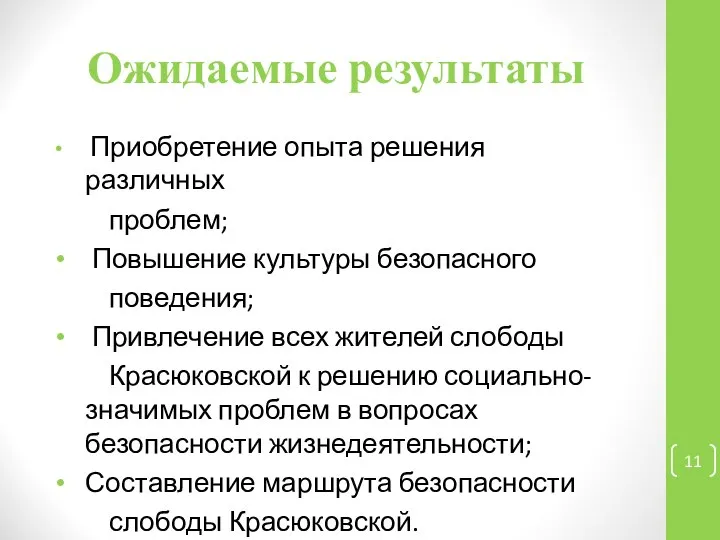 Ожидаемые результаты

• Приобретение опыта решения различных проблем;

• Повышение культуры безопасного поведения;

• Привлечение всех жителей слободы Красюковской к решению социально-значимых проблем в вопросах безопасности жизнедеятельности;

• Составление маршрута безопасности слободы Красюковской.

11